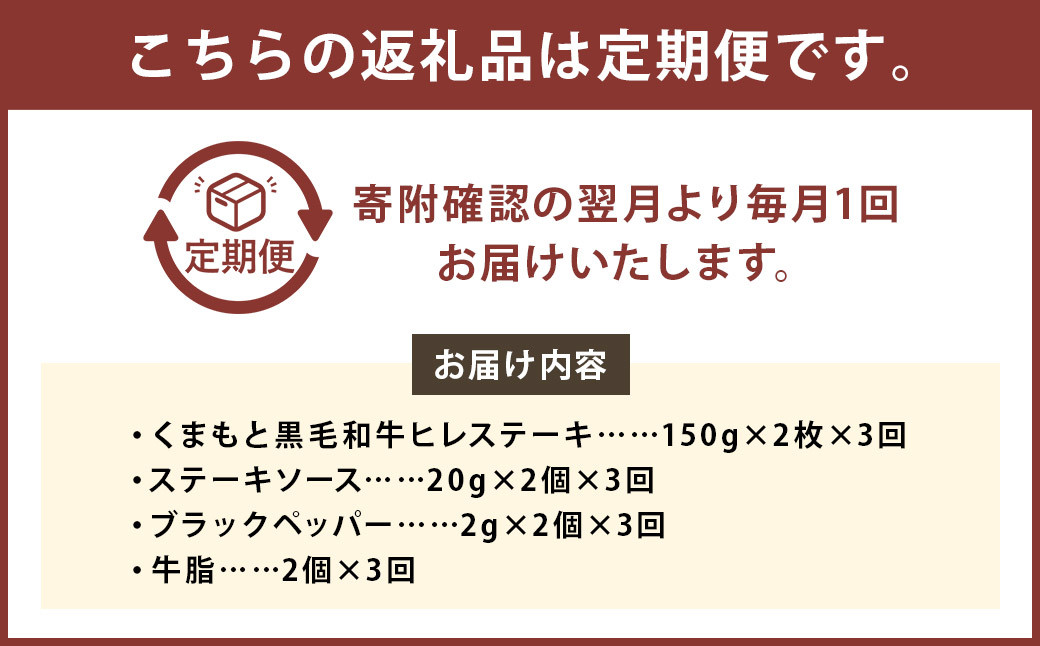 こちらの返礼品は定期便です。

定期便

寄附確認の翌月より毎月1回
お届けいたします。

お届け内容

・くまもと黒毛和牛ヒレステーキ……150g×2枚×3回
・ステーキソース……20g×2個×3回
・ブラックペッパー……2g×2個×3回
・牛脂……2個×3回